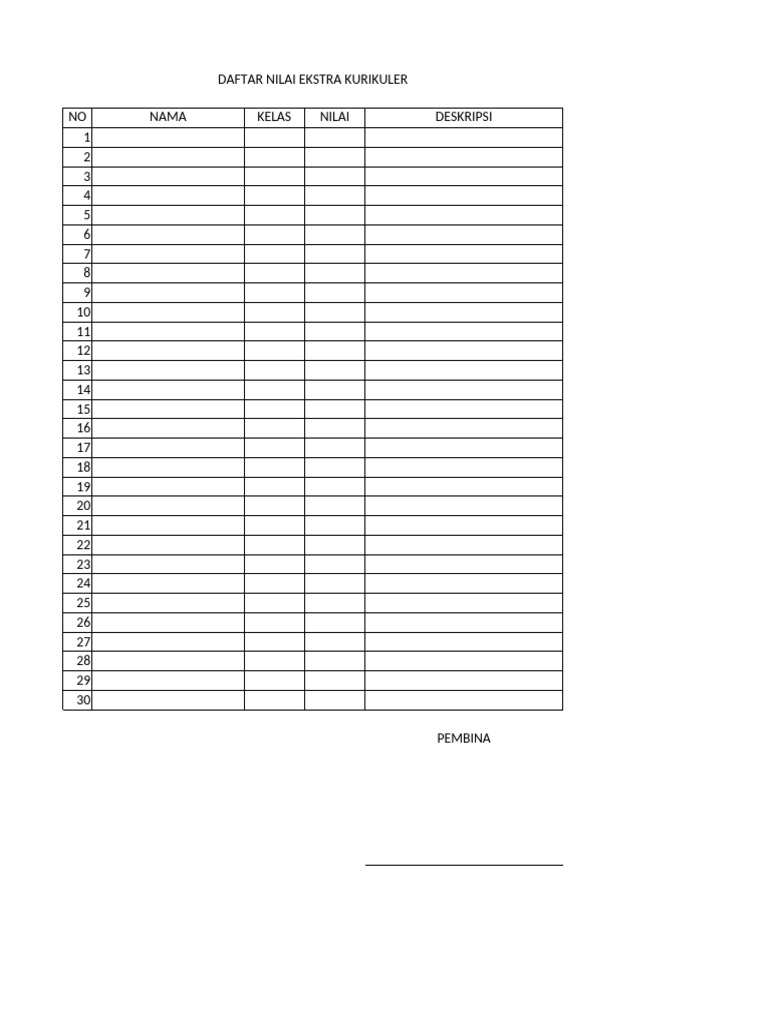 DAFTAR NILAI EKSTRA KURIKULER

| NO | NAMA | KELAS | NILAI | DESKRIPSI |
|---|---|---|---|---|
| 1 | | | | |
| 2 | | | | |
| 3 | | | | |
| 4 | | | | |
| 5 | | | | |
| 6 | | | | |
| 7 | | | | |
| 8 | | | | |
| 9 | | | | |
| 10 | | | | |
| 11 | | | | |
| 12 | | | | |
| 13 | | | | |
| 14 | | | | |
| 15 | | | | |
| 16 | | | | |
| 17 | | | | |
| 18 | | | | |
| 19 | | | | |
| 20 | | | | |
| 21 | | | | |
| 22 | | | | |
| 23 | | | | |
| 24 | | | | |
| 25 | | | | |
| 26 | | | | |
| 27 | | | | |
| 28 | | | | |
| 29 | | | | |
| 30 | | | | |

PEMBINA